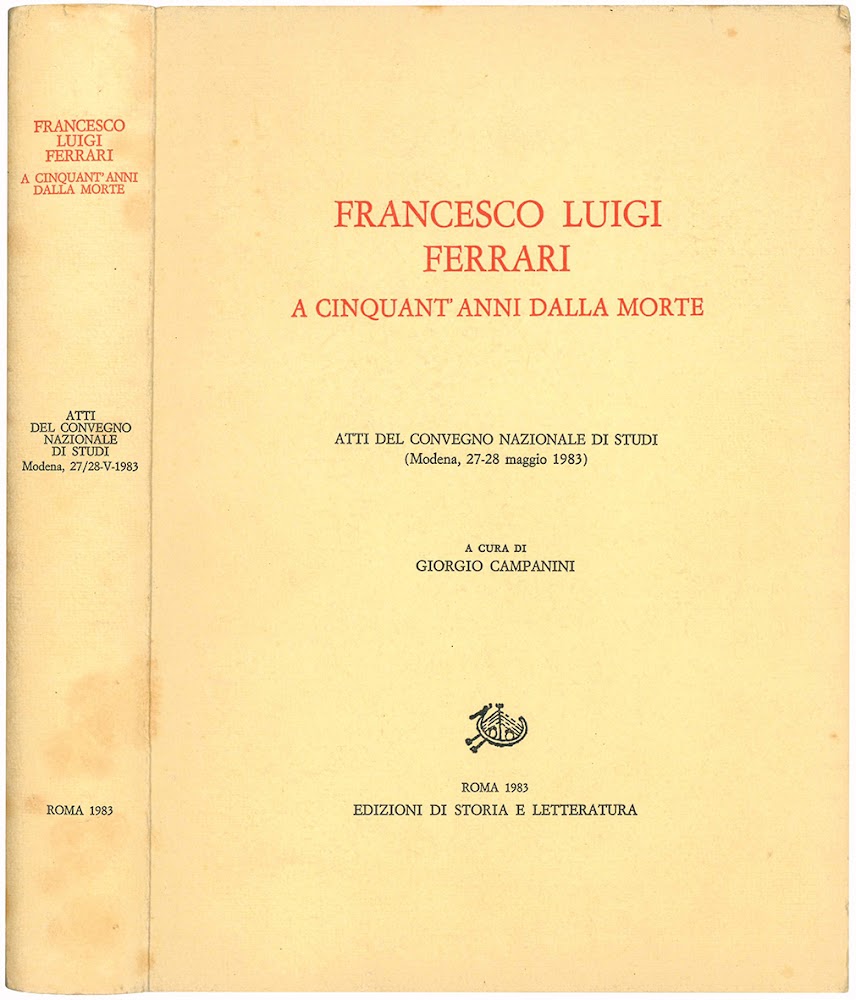 FRANCESCO
LUIGI
FERRARI
A CINQUANT'ANNI
DALLA MORTE

ATTI
DEL CONVEGNO
NAZIONALE
DI STUDI
Modena, 27/28-V-1983

ROMA 1983

FRANCESCO LUIGI
FERRARI
A CINQUANT'ANNI DALLA MORTE

ATTI DEL CONVEGNO NAZIONALE DI STUDI
(Modena, 27-28 maggio 1983)

A CURA DI
GIORGIO CAMPANINI

ROMA 1983
EDIZIONI DI STORIA E LETTERATURA